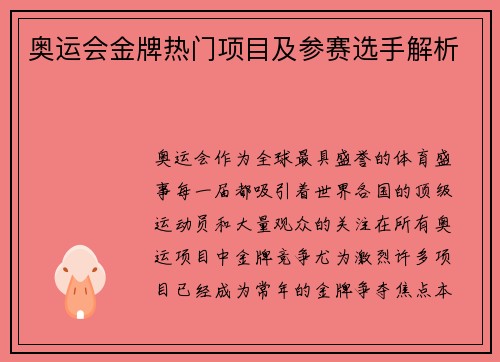 奥运会金牌热门项目及参赛选手解析

奥运会作为全球最具盛誉的体育盛事每一届都吸引着世界各国的顶级运动员和大量观众的关注在所有奥运项目中金牌竞争尤为激烈许多项目已经成为常年的金牌争夺焦点本